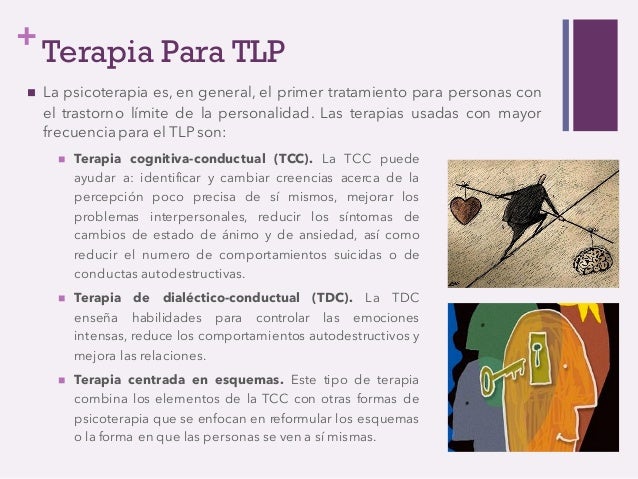 + Terapia Para TLP

La psicoterapia es, en general, el primer tratamiento para personas con el trastorno límite de la personalidad. Las terapias usadas con mayor frecuencia para el TLP son:

Terapia cognitiva-conductual (TCC). La TCC puede ayudar a: identificar y cambiar creencias acerca de la percepción poco precisa de sí mismos, mejorar los problemas interpersonales, reducir los síntomas de cambios de estado de ánimo y de ansiedad, así como reducir el numero de comportamientos suicidas o de conductas autodestructivas.

Terapia de dialéctico-conductual (TDC). La TDC enseña habilidades para controlar las emociones intensas, reduce los comportamientos autodestructivos y mejora las relaciones.

Terapia centrada en esquemas. Este tipo de terapia combina los elementos de la TCC con otras formas de psicoterapia que se enfocan en reformular los esquemas o la forma en que las personas se ven a sí mismas.